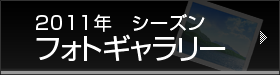 2011年　シーズン
フォトギャラリー